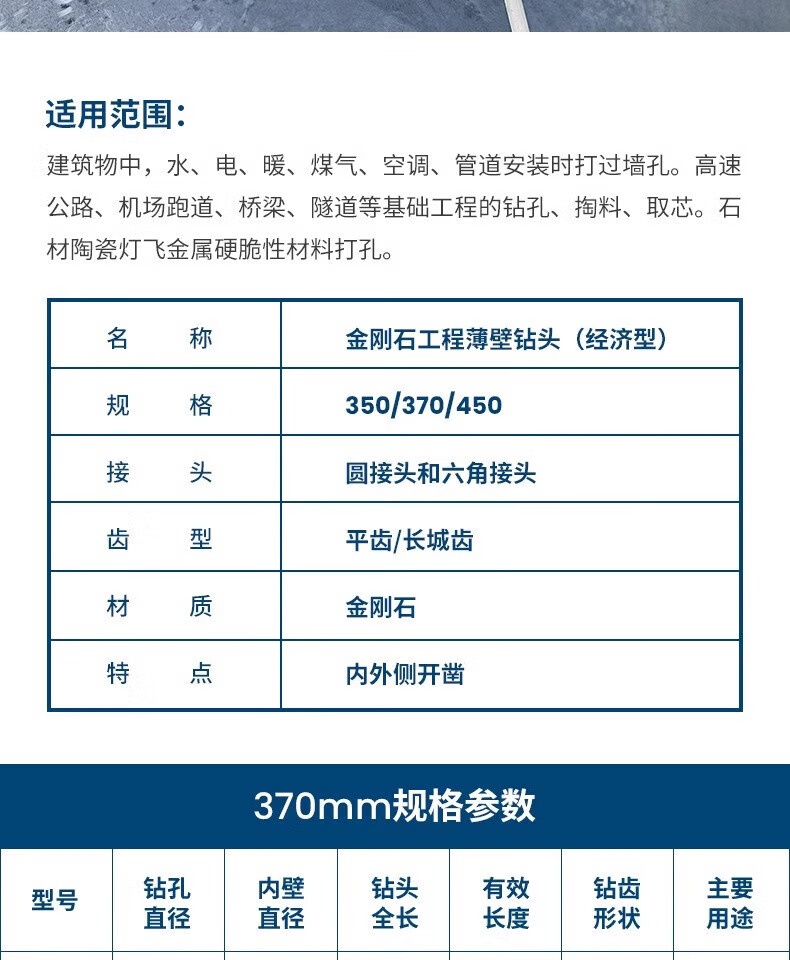 适用范围：

建筑物中，水、电、暖、煤气、空调、管道安装时打过墙孔。高速公路、机场跑道、桥梁、隧道等基础工程的钻孔、掏料、取芯。石材陶瓷灯飞金属硬脆性材料打孔。

| 名　　称 | 金刚石工程薄壁钻头（经济型） |
|---|---|
| 规　　格 | 350/370/450 |
| 接　　头 | 圆接头和六角接头 |
| 齿　　型 | 平齿/长城齿 |
| 材　　质 | 金刚石 |
| 特　　点 | 内外侧开凿 |

370mm规格参数

| 型号 | 钻孔直径 | 内壁直径 | 钻头全长 | 有效长度 | 钻齿形状 | 主要用途 |
|---|---|---|---|---|---|---|